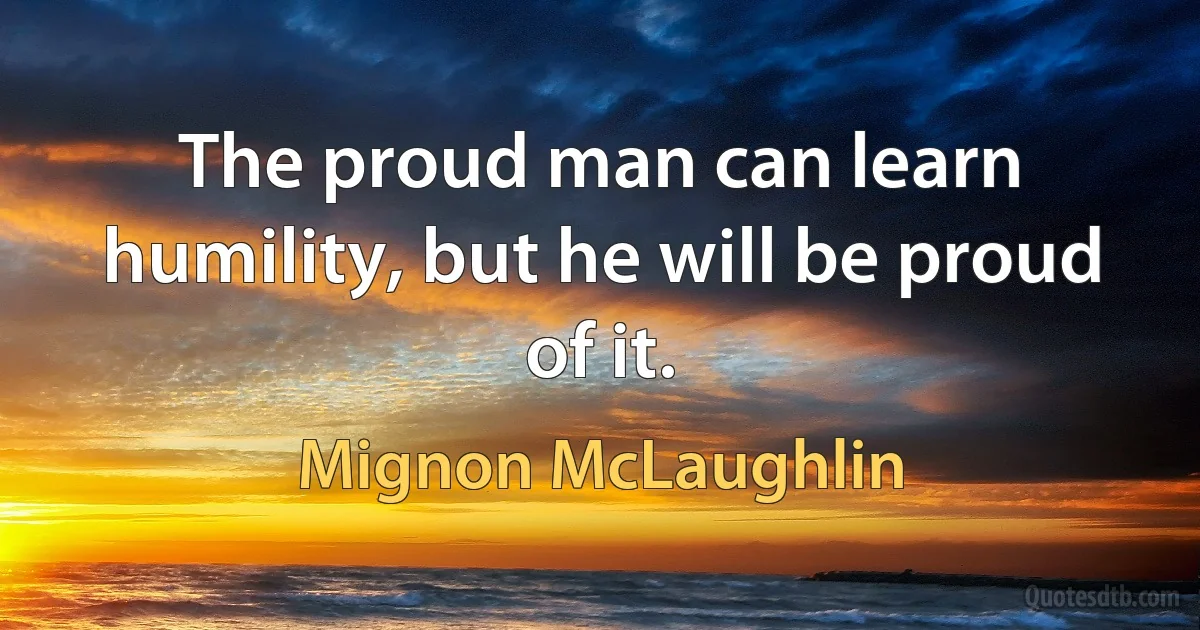 The proud man can learn humility, but he will be proud of it.

Mignon McLaughlin

Quotesdtb.com